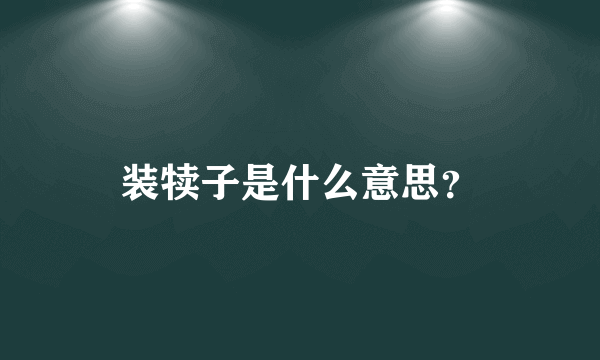 装犊子是什么意思?